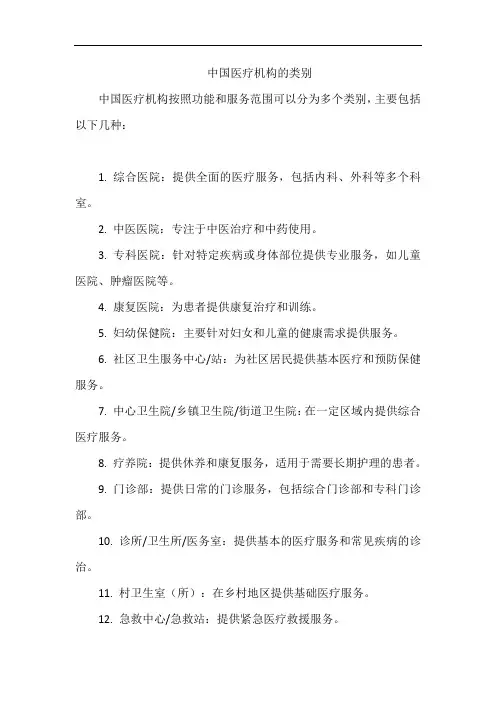 中国医疗机构的类别

中国医疗机构按照功能和服务范围可以分为多个类别，主要包括以下几种：

1. 综合医院：提供全面的医疗服务，包括内科、外科等多个科室。

2. 中医医院：专注于中医治疗和中药使用。

3. 专科医院：针对特定疾病或身体部位提供专业服务，如儿童医院、肿瘤医院等。

4. 康复医院：为患者提供康复治疗和训练。

5. 妇幼保健院：主要针对妇女和儿童的健康需求提供服务。

6. 社区卫生服务中心/站：为社区居民提供基本医疗和预防保健服务。

7. 中心卫生院/乡镇卫生院/街道卫生院：在一定区域内提供综合医疗服务。

8. 疗养院：提供休养和康复服务，适用于需要长期护理的患者。

9. 门诊部：提供日常的门诊服务，包括综合门诊部和专科门诊部。

10. 诊所/卫生所/医务室：提供基本的医疗服务和常见疾病的诊治。

11. 村卫生室（所）：在乡村地区提供基础医疗服务。

12. 急救中心/急救站：提供紧急医疗救援服务。